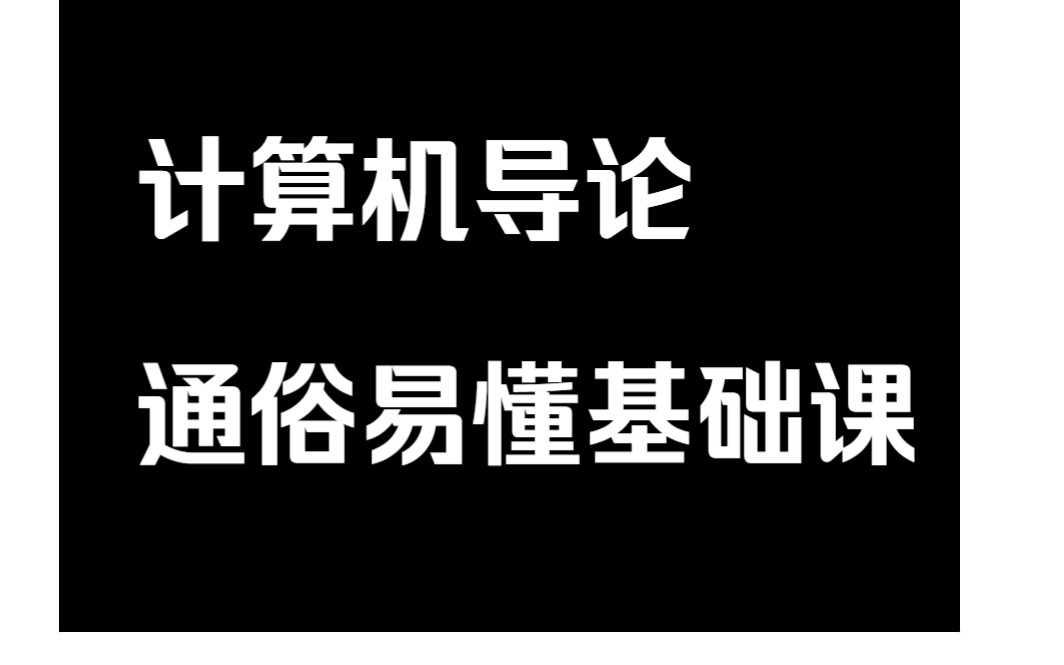 计算机导论

通俗易懂基础课